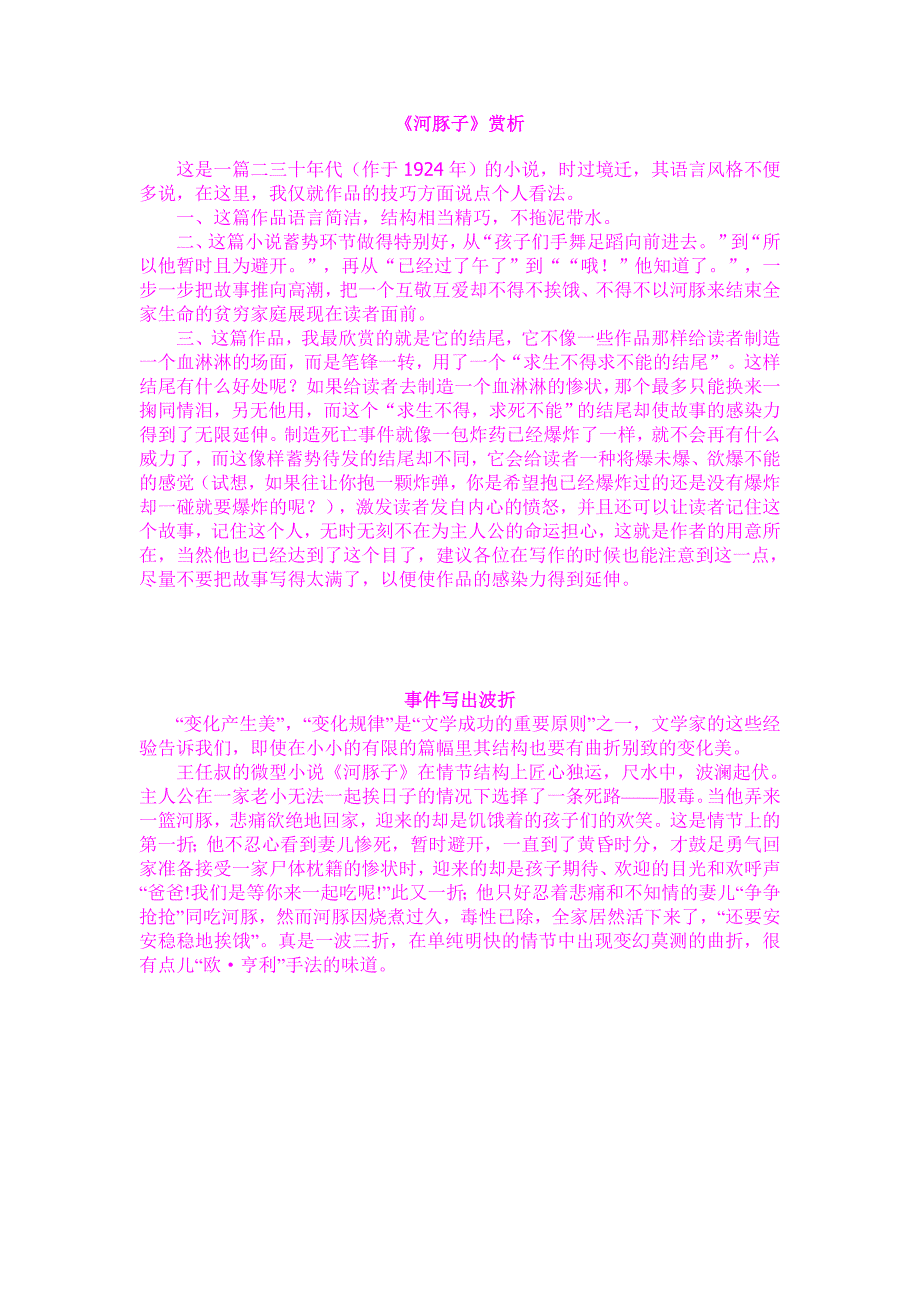 《河豚子》赏析

这是一篇二三十年代（作于 1924 年）的小说，时过境迁，其语言风格不便多说，在这里，我仅就作品的技巧方面说点个人看法。

一、这篇作品语言简洁，结构相当精巧，不拖泥带水。

二、这篇小说蓄势环节做得特别好，从“孩子们手舞足蹈向前进去。”到“所以他暂时且为避开。”，再从“已经过了午了”到““哦！”他知道了。”，一步一步把故事推向高潮，把一个互敬互爱却不得不挨饿、不得不以河豚来结束全家生命的贫穷家庭展现在读者面前。

三、这篇作品，我最欣赏的就是它的结尾，它不像一些作品那样给读者制造一个血淋淋的场面，而是笔锋一转，用了一个“求生不得求不能的结尾”。这样结尾有什么好处呢？如果给读者去制造一个血淋淋的惨状，那个最多只能换来一掬同情泪，另无他用，而这个“求生不得，求死不能”的结尾却使故事的感染力得到了无限延伸。制造死亡事件就像一包炸药已经爆炸了一样，就不会再有什么威力了，而这像样蓄势待发的结尾却不同，它会给读者一种将爆未爆、欲爆不能的感觉（试想，如果往让你抱一颗炸弹，你是希望抱已经爆炸过的还是没有爆炸却一碰就要爆炸的呢？），激发读者发自内心的愤怒，并且还可以让读者记住这个故事，记住这个人，无时无刻不在为主人公的命运担心，这就是作者的用意所在，当然他也已经达到了这个目了，建议各位在写作的时候也能注意到这一点，尽量不要把故事写得太满了，以便使作品的感染力得到延伸。

事件写出波折

“变化产生美”，“变化规律”是“文学成功的重要原则”之一，文学家的这些经验告诉我们，即使在小小的有限的篇幅里其结构也要有曲折别致的变化美。

王任叔的微型小说《河豚子》在情节结构上匠心独运，尺水中，波澜起伏。主人公在一家老小无法一起挨日子的情况下选择了一条死路——服毒。当他弄来一篮河豚，悲痛欲绝地回家，迎来的却是饥饿着的孩子们的欢笑。这是情节上的第一折；他不忍心看到妻儿惨死，暂时避开，一直到了黄昏时分，才鼓足勇气回家准备接受一家尸体枕籍的惨状时，迎来的却是孩子期待、欢迎的目光和欢呼声“爸爸!我们是等你来一起吃呢!”此又一折；他只好忍着悲痛和不知情的妻儿“争争抢抢”同吃河豚，然而河豚因烧煮过久，毒性已除，全家居然活下来了，“还要安安稳稳地挨饿”。真是一波三折，在单纯明快的情节中出现变幻莫测的曲折，很有点儿“欧·亨利”手法的味道。